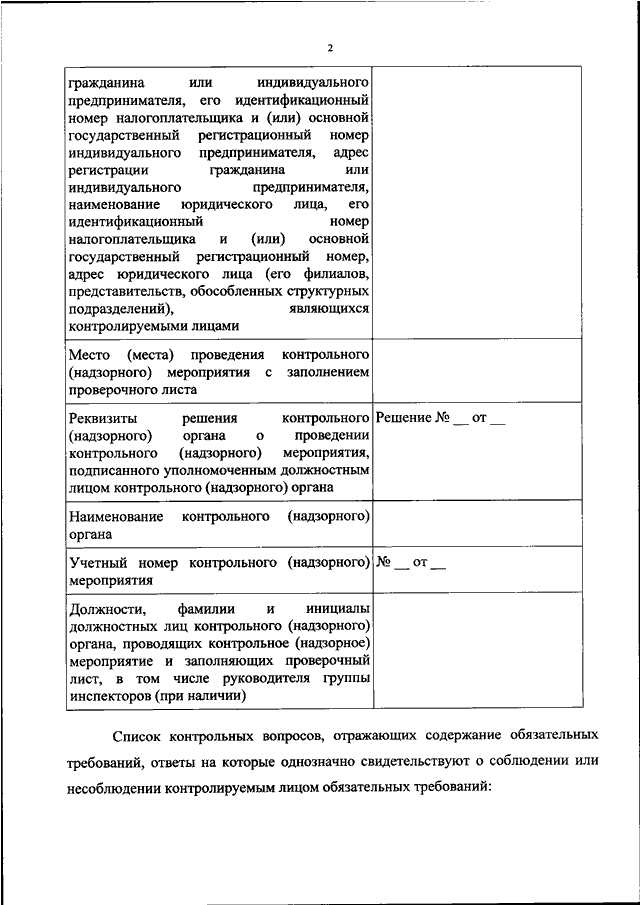 2

| | |
|---|---|
| гражданина или индивидуального предпринимателя, его идентификационный номер налогоплательщика и (или) основной государственный регистрационный номер индивидуального предпринимателя, адрес регистрации гражданина или индивидуального предпринимателя, наименование юридического лица, его идентификационный номер налогоплательщика и (или) основной государственный регистрационный номер, адрес юридического лица (его филиалов, представительств, обособленных структурных подразделений), являющихся контролируемыми лицами | |
| Место (места) проведения контрольного (надзорного) мероприятия с заполнением проверочного листа | |
| Реквизиты решения контрольного (надзорного) органа о проведении контрольного (надзорного) мероприятия, подписанного уполномоченным должностным лицом контрольного (надзорного) органа | Решение № __ от __ |
| Наименование контрольного (надзорного) органа | |
| Учетный номер контрольного (надзорного) мероприятия | № __ от __ |
| Должности, фамилии и инициалы должностных лиц контрольного (надзорного) органа, проводящих контрольное (надзорное) мероприятие и заполняющих проверочный лист, в том числе руководителя группы инспекторов (при наличии) | |

Список контрольных вопросов, отражающих содержание обязательных требований, ответы на которые однозначно свидетельствуют о соблюдении или несоблюдении контролируемым лицом обязательных требований: